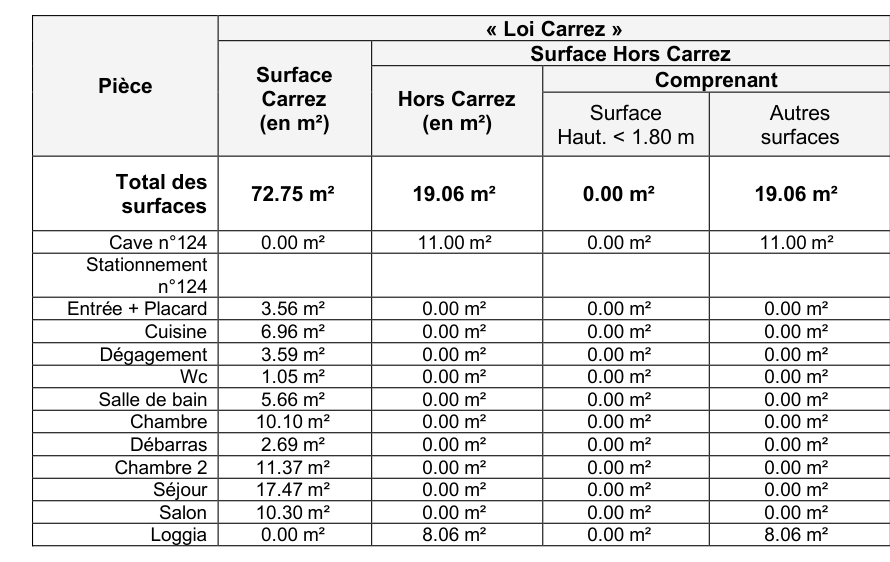 | Pièce | « Loi Carrez » | | | |
|---|---|---|---|---|
| | Surface Carrez (en m²) | Surface Hors Carrez | | |
| | | Hors Carrez (en m²) | Comprenant | |
| | | | Surface Haut. < 1.80 m | Autres surfaces |
| Total des surfaces | 72.75 m² | 19.06 m² | 0.00 m² | 19.06 m² |
| Cave n°124 | 0.00 m² | 11.00 m² | 0.00 m² | 11.00 m² |
| Stationnement n°124 | | | | |
| Entrée + Placard | 3.56 m² | 0.00 m² | 0.00 m² | 0.00 m² |
| Cuisine | 6.96 m² | 0.00 m² | 0.00 m² | 0.00 m² |
| Dégagement | 3.59 m² | 0.00 m² | 0.00 m² | 0.00 m² |
| Wc | 1.05 m² | 0.00 m² | 0.00 m² | 0.00 m² |
| Salle de bain | 5.66 m² | 0.00 m² | 0.00 m² | 0.00 m² |
| Chambre | 10.10 m² | 0.00 m² | 0.00 m² | 0.00 m² |
| Débarras | 2.69 m² | 0.00 m² | 0.00 m² | 0.00 m² |
| Chambre 2 | 11.37 m² | 0.00 m² | 0.00 m² | 0.00 m² |
| Séjour | 17.47 m² | 0.00 m² | 0.00 m² | 0.00 m² |
| Salon | 10.30 m² | 0.00 m² | 0.00 m² | 0.00 m² |
| Loggia | 0.00 m² | 8.06 m² | 0.00 m² | 8.06 m² |